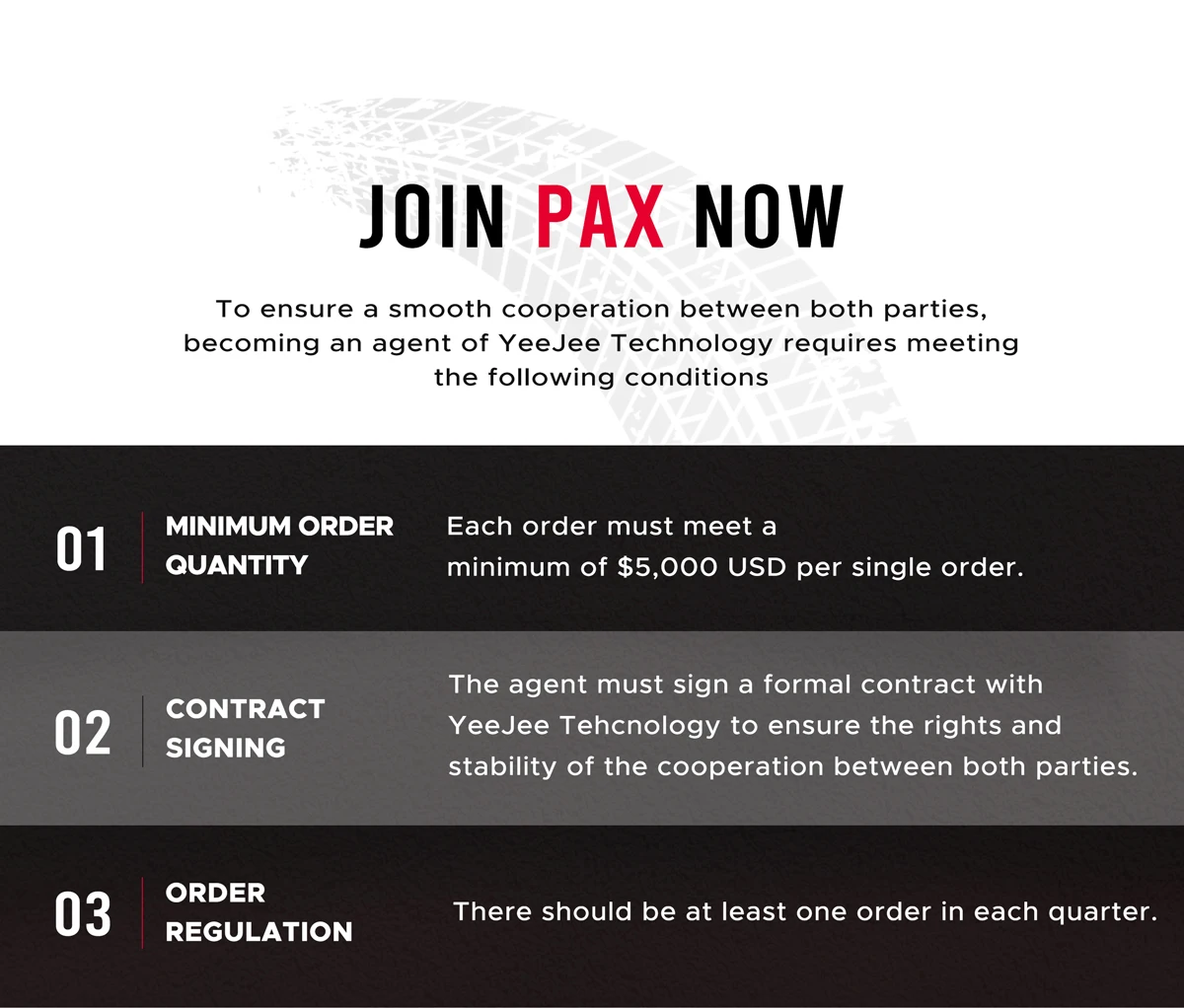 JOIN PAX NOW

To ensure a smooth cooperation between both parties, becoming an agent of YeeJee Technology requires meeting the following conditions

01

MINIMUM ORDER QUANTITY

Each order must meet a minimum of $5,000 USD per single order.

02

CONTRACT SIGNING

The agent must sign a formal contract with YeeJee Tehcnology to ensure the rights and stability of the cooperation between both parties.

03

ORDER REGULATION

There should be at least one order in each quarter.